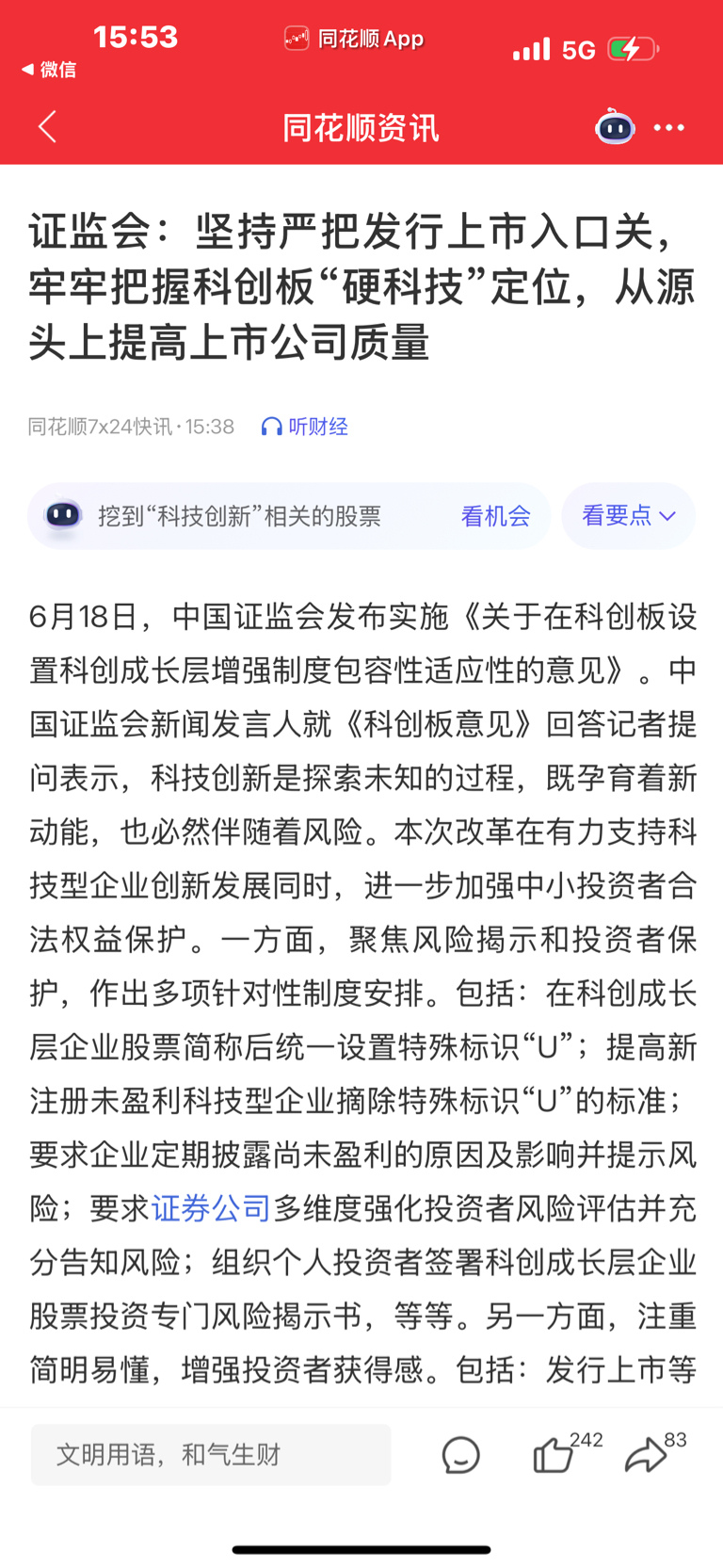 15:53
◀ 微信
同花顺 App
5G

同花顺资讯

证监会：坚持严把发行上市入口关，牢牢把握科创板“硬科技”定位，从源头上提高上市公司质量

同花顺7x24快讯 · 15:38 听财经

挖到“科技创新”相关的股票 看机会 看要点

6月18日，中国证监会发布实施《关于在科创板设置科创成长层增强制度包容性适应性的意见》。中国证监会新闻发言人就《科创板意见》回答记者提问表示，科技创新是探索未知的过程，既孕育着新动能，也必然伴随着风险。本次改革在有力支持科技型企业创新发展同时，进一步加强中小投资者合法权益保护。一方面，聚焦风险揭示和投资者保护，作出多项针对性制度安排。包括：在科创成长层企业股票简称后统一设置特殊标识“U”；提高新注册未盈利科技型企业摘除特殊标识“U”的标准；要求企业定期披露尚未盈利的原因及影响并提示风险；要求证券公司多维度强化投资者风险评估并充分告知风险；组织个人投资者签署科创成长层企业股票投资专门风险揭示书，等等。另一方面，注重简明易懂，增强投资者获得感。包括：发行上市等

文明用语，和气生财 242 83